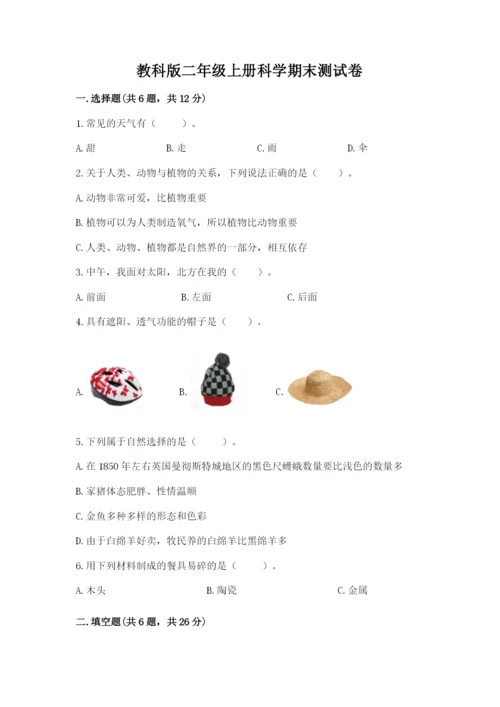 教科版二年级上册科学期末测试卷

一.选择题(共6题，共12分)

1.常见的天气有（　　）。

A.甜　　B.走　　C.雨　　D.伞

2.关于人类、动物与植物的关系，下列说法正确的是（　　）。

A.动物非常可爱，比植物重要

B.植物可以为人类制造氧气，所以植物比动物重要

C.人类、动物、植物都是自然界的一部分，相互依存

3.中午，我面对太阳，北方在我的（　　）。

A.前面　　B.左面　　C.后面

4.具有遮阳、透气功能的帽子是（　　）。

A.　　B.　　C.

5.下列属于自然选择的是（　　）。

A.在1850年左右英国曼彻斯特城地区的黑色尺蠖蛾数量要比浅色的数量多

B.家猪体态肥胖、性情温顺

C.金鱼多种多样的形态和色彩

D.由于白绵羊好卖，牧民养的白绵羊比黑绵羊多

6.用下列材料制成的餐具易碎的是（　　）。

A.木头　　B.陶瓷　　C.金属

二.填空题(共6题，共26分)